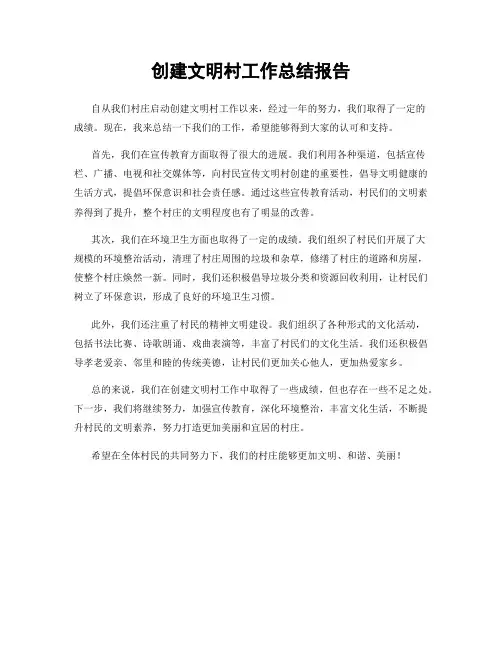 创建文明村工作总结报告

自从我们村庄启动创建文明村工作以来，经过一年的努力，我们取得了一定的成绩。现在，我来总结一下我们的工作，希望能够得到大家的认可和支持。

首先，我们在宣传教育方面取得了很大的进展。我们利用各种渠道，包括宣传栏、广播、电视和社交媒体等，向村民宣传文明村创建的重要性，倡导文明健康的生活方式，提倡环保意识和社会责任感。通过这些宣传教育活动，村民们的文明素养得到了提升，整个村庄的文明程度也有了明显的改善。

其次，我们在环境卫生方面也取得了一定的成绩。我们组织了村民们开展了大规模的环境整治活动，清理了村庄周围的垃圾和杂草，修缮了村庄的道路和房屋，使整个村庄焕然一新。同时，我们还积极倡导垃圾分类和资源回收利用，让村民们树立了环保意识，形成了良好的环境卫生习惯。

此外，我们还注重了村民的精神文明建设。我们组织了各种形式的文化活动，包括书法比赛、诗歌朗诵、戏曲表演等，丰富了村民们的文化生活。我们还积极倡导孝老爱亲、邻里和睦的传统美德，让村民们更加关心他人，更加热爱家乡。

总的来说，我们在创建文明村工作中取得了一些成绩，但也存在一些不足之处。下一步，我们将继续努力，加强宣传教育，深化环境整治，丰富文化生活，不断提升村民的文明素养，努力打造更加美丽和宜居的村庄。

希望在全体村民的共同努力下，我们的村庄能够更加文明、和谐、美丽！